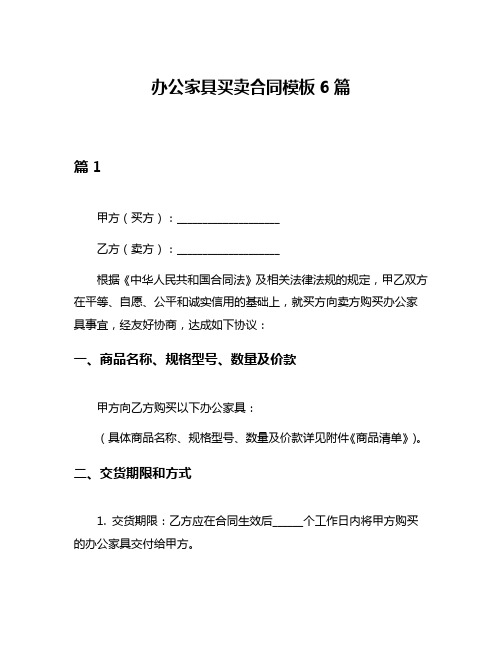 办公家具买卖合同模板 6 篇

篇 1

甲方（买方）：__________________

乙方（卖方）：__________________

根据《中华人民共和国合同法》及相关法律法规的规定，甲乙双方在平等、自愿、公平和诚实信用的基础上，就买方向卖方购买办公家具事宜，经友好协商，达成如下协议：

一、商品名称、规格型号、数量及价款

甲方向乙方购买以下办公家具：

（具体商品名称、规格型号、数量及价款详见附件《商品清单》）。

二、交货期限和方式

1. 交货期限：乙方应在合同生效后_____个工作日内将甲方购买的办公家具交付给甲方。